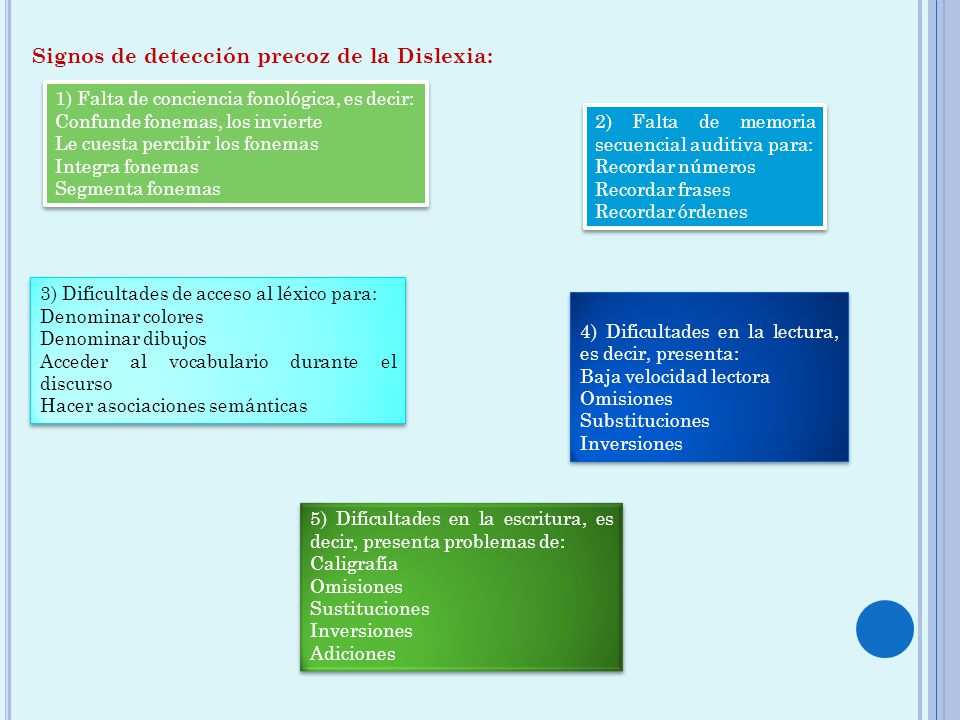 Signos de detección precoz de la Dislexia:

1) Falta de conciencia fonológica, es decir:
Confunde fonemas, los invierte
Le cuesta percibir los fonemas
Integra fonemas
Segmenta fonemas

2) Falta de memoria secuencial auditiva para:
Recordar números
Recordar frases
Recordar órdenes

3) Dificultades de acceso al léxico para:
Denominar colores
Denominar dibujos
Acceder al vocabulario durante el discurso
Hacer asociaciones semánticas

4) Dificultades en la lectura, es decir, presenta:
Baja velocidad lectora
Omisiones
Substituciones
Inversiones

5) Dificultades en la escritura, es decir, presenta problemas de:
Caligrafía
Omisiones
Sustituciones
Inversiones
Adiciones